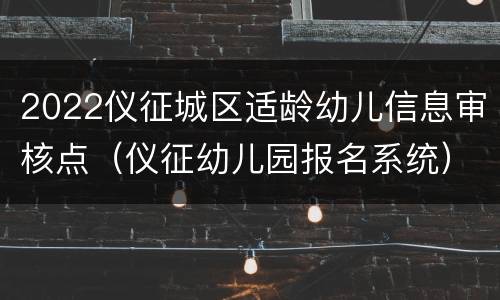 2022仪征城区适龄幼儿信息审核点（仪征幼儿园报名系统）